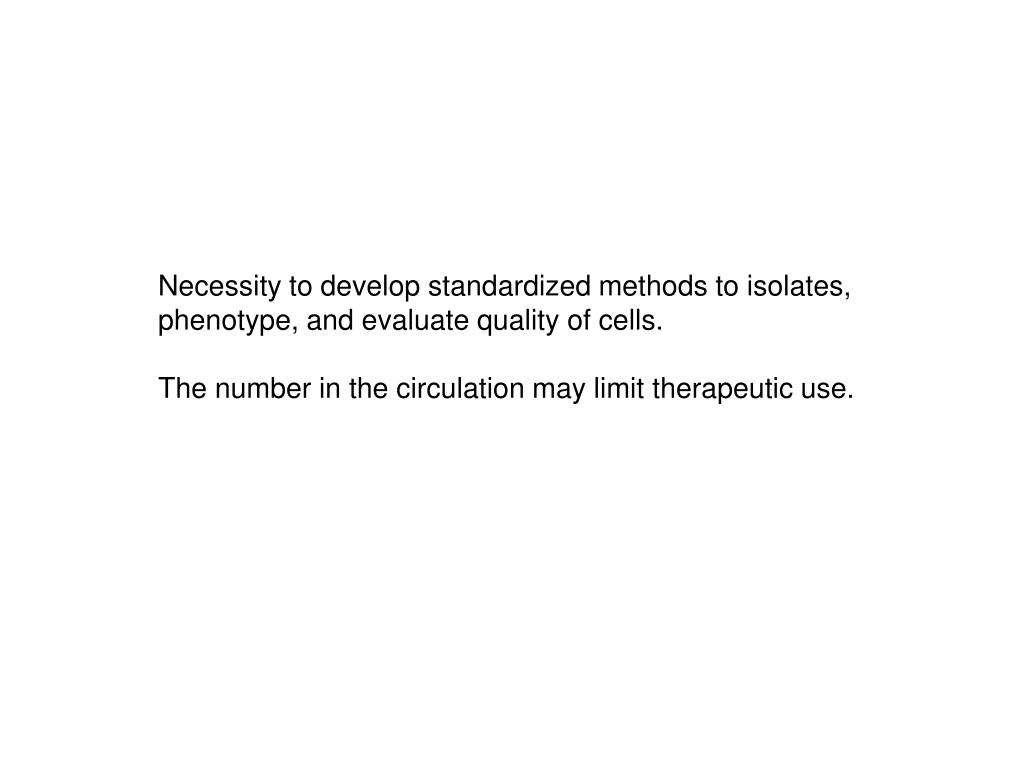 Necessity to develop standardized methods to isolates, phenotype, and evaluate quality of cells.

The number in the circulation may limit therapeutic use.